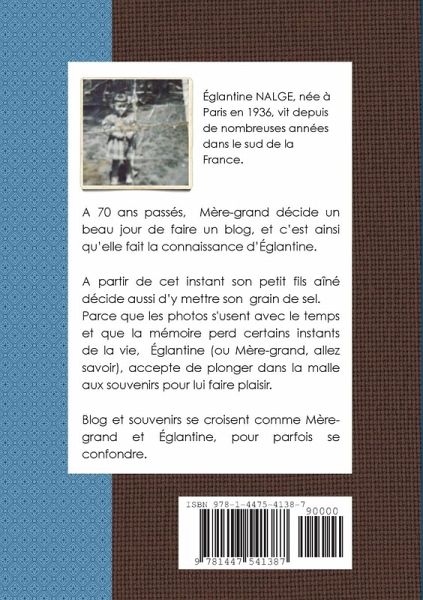 Églantine NALGE, née à Paris en 1936, vit depuis de nombreuses années dans le sud de la France.

A 70 ans passés, Mère-grand décide un beau jour de faire un blog, et c'est ainsi qu'elle fait la connaissance d'Églantine.

A partir de cet instant son petit fils aîné décide aussi d'y mettre son grain de sel. Parce que les photos s'usent avec le temps et que la mémoire perd certains instants de la vie, Églantine (ou Mère-grand, allez savoir), accepte de plonger dans la malle aux souvenirs pour lui faire plaisir.

Blog et souvenirs se croisent comme Mère-grand et Églantine, pour parfois se confondre.

ISBN 978-1-4475-4138-7

90000

9 781447 541387